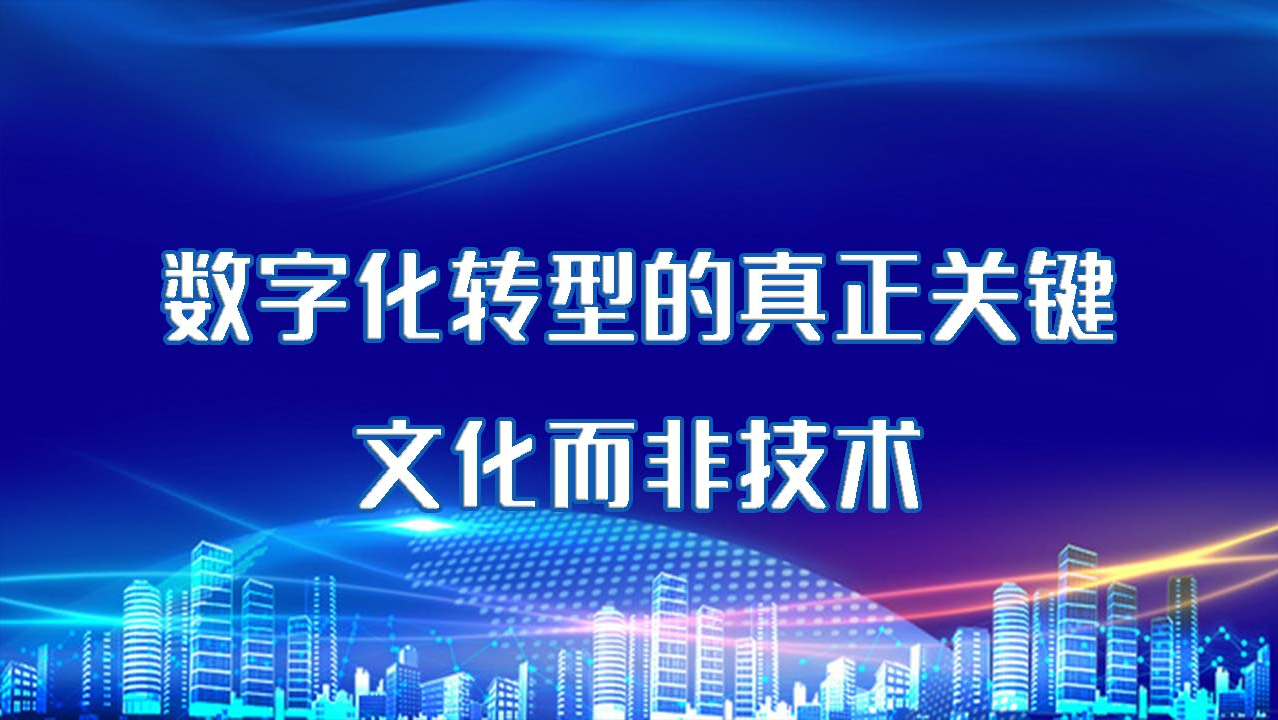 数字化转型的真正关键

文化而非技术